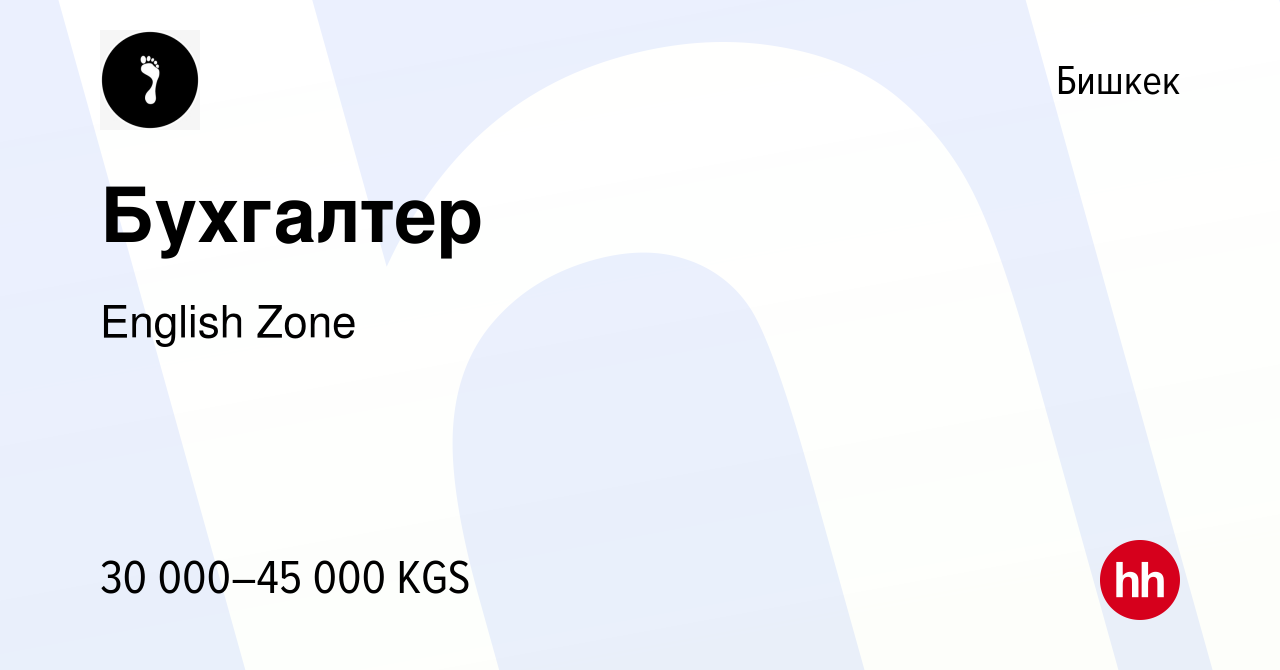 Бишкек

Бухгалтер

English Zone

30 000–45 000 KGS

hh